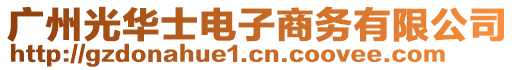 广州光华士电子商务有限公司
http://gzdonahue1.cn.coovee.com